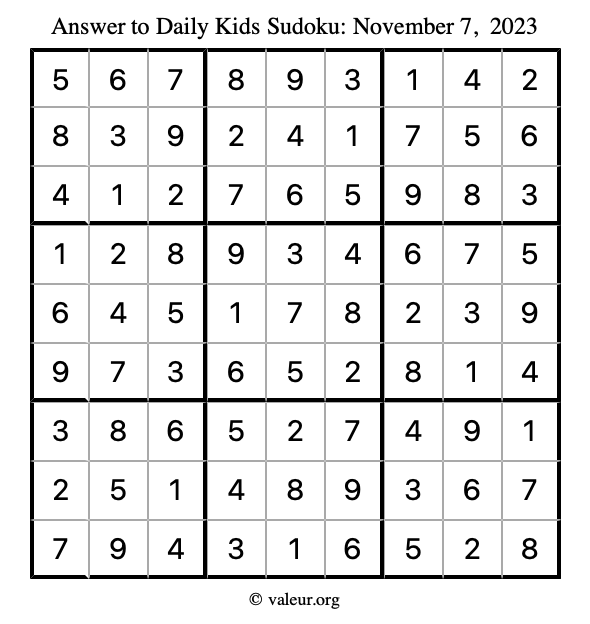 Answer to Daily Kids Sudoku: November 7, 2023

| | | | | | | | | |
|---|---|---|---|---|---|---|---|---|
| 5 | 6 | 7 | 8 | 9 | 3 | 1 | 4 | 2 |
| 8 | 3 | 9 | 2 | 4 | 1 | 7 | 5 | 6 |
| 4 | 1 | 2 | 7 | 6 | 5 | 9 | 8 | 3 |
| 1 | 2 | 8 | 9 | 3 | 4 | 6 | 7 | 5 |
| 6 | 4 | 5 | 1 | 7 | 8 | 2 | 3 | 9 |
| 9 | 7 | 3 | 6 | 5 | 2 | 8 | 1 | 4 |
| 3 | 8 | 6 | 5 | 2 | 7 | 4 | 9 | 1 |
| 2 | 5 | 1 | 4 | 8 | 9 | 3 | 6 | 7 |
| 7 | 9 | 4 | 3 | 1 | 6 | 5 | 2 | 8 |

© valeur.org